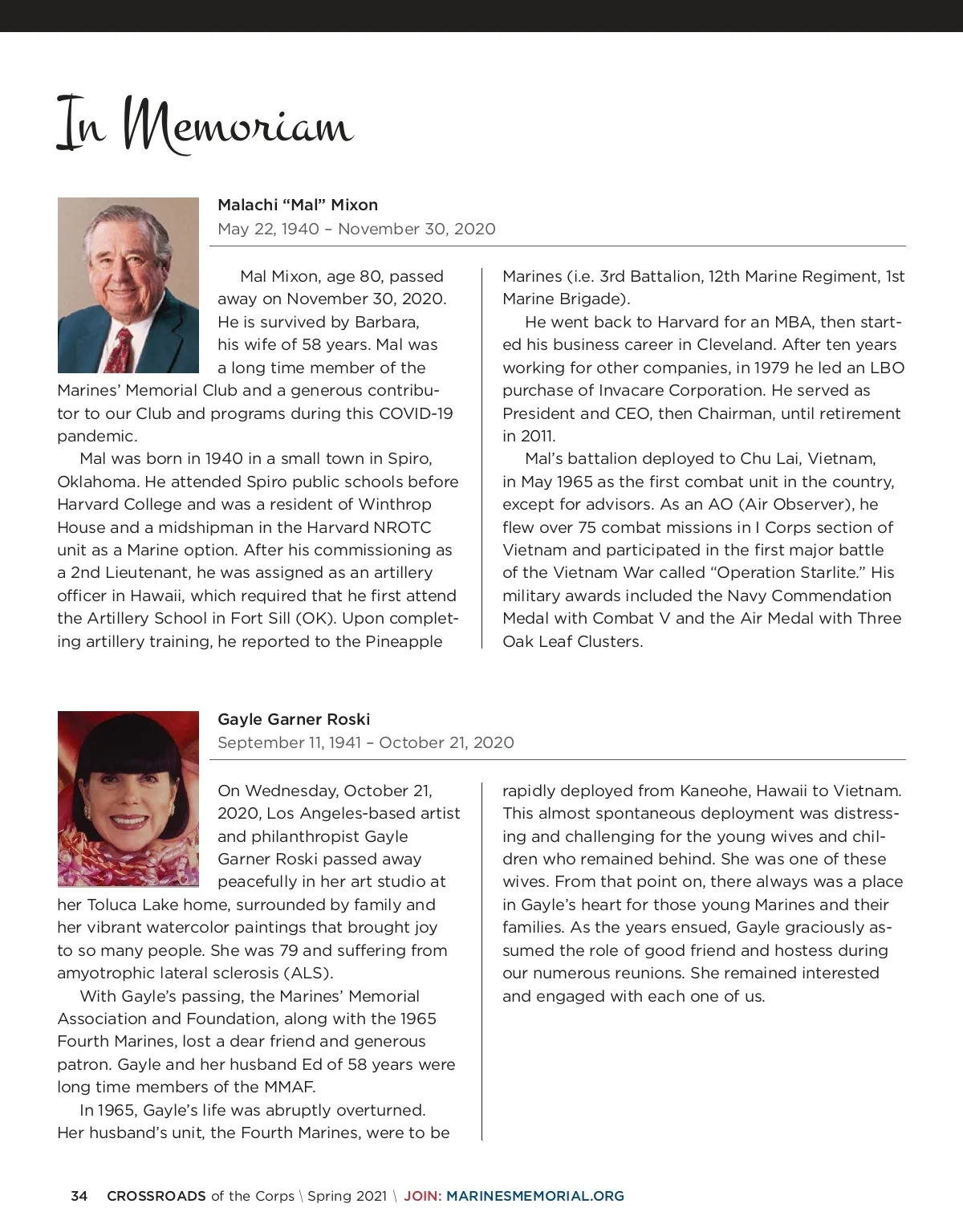 In Memoriam

Malachi “Mal” Mixon
May 22, 1940 – November 30, 2020

Mal Mixon, age 80, passed away on November 30, 2020. He is survived by Barbara, his wife of 58 years. Mal was a long time member of the Marines’ Memorial Club and a generous contributor to our Club and programs during this COVID-19 pandemic.

Mal was born in 1940 in a small town in Spiro, Oklahoma. He attended Spiro public schools before Harvard College and was a resident of Winthrop House and a midshipman in the Harvard NROTC unit as a Marine option. After his commissioning as a 2nd Lieutenant, he was assigned as an artillery officer in Hawaii, which required that he first attend the Artillery School in Fort Sill (OK). Upon completing artillery training, he reported to the Pineapple Marines (i.e. 3rd Battalion, 12th Marine Regiment, 1st Marine Brigade).

He went back to Harvard for an MBA, then started his business career in Cleveland. After ten years working for other companies, in 1979 he led an LBO purchase of Invacare Corporation. He served as President and CEO, then Chairman, until retirement in 2011.

Mal’s battalion deployed to Chu Lai, Vietnam, in May 1965 as the first combat unit in the country, except for advisors. As an AO (Air Observer), he flew over 75 combat missions in I Corps section of Vietnam and participated in the first major battle of the Vietnam War called “Operation Starlite.” His military awards included the Navy Commendation Medal with Combat V and the Air Medal with Three Oak Leaf Clusters.

Gayle Garner Roski
September 11, 1941 – October 21, 2020

On Wednesday, October 21, 2020, Los Angeles-based artist and philanthropist Gayle Garner Roski passed away peacefully in her art studio at her Toluca Lake home, surrounded by family and her vibrant watercolor paintings that brought joy to so many people. She was 79 and suffering from amyotrophic lateral sclerosis (ALS).

With Gayle’s passing, the Marines’ Memorial Association and Foundation, along with the 1965 Fourth Marines, lost a dear friend and generous patron. Gayle and her husband Ed of 58 years were long time members of the MMAF.

In 1965, Gayle’s life was abruptly overturned. Her husband’s unit, the Fourth Marines, were to be rapidly deployed from Kaneohe, Hawaii to Vietnam. This almost spontaneous deployment was distressing and challenging for the young wives and children who remained behind. She was one of these wives. From that point on, there always was a place in Gayle’s heart for those young Marines and their families. As the years ensued, Gayle graciously assumed the role of good friend and hostess during our numerous reunions. She remained interested and engaged with each one of us.

34 CROSSROADS of the Corps \ Spring 2021 \ JOIN: MARINESMEMORIAL.ORG